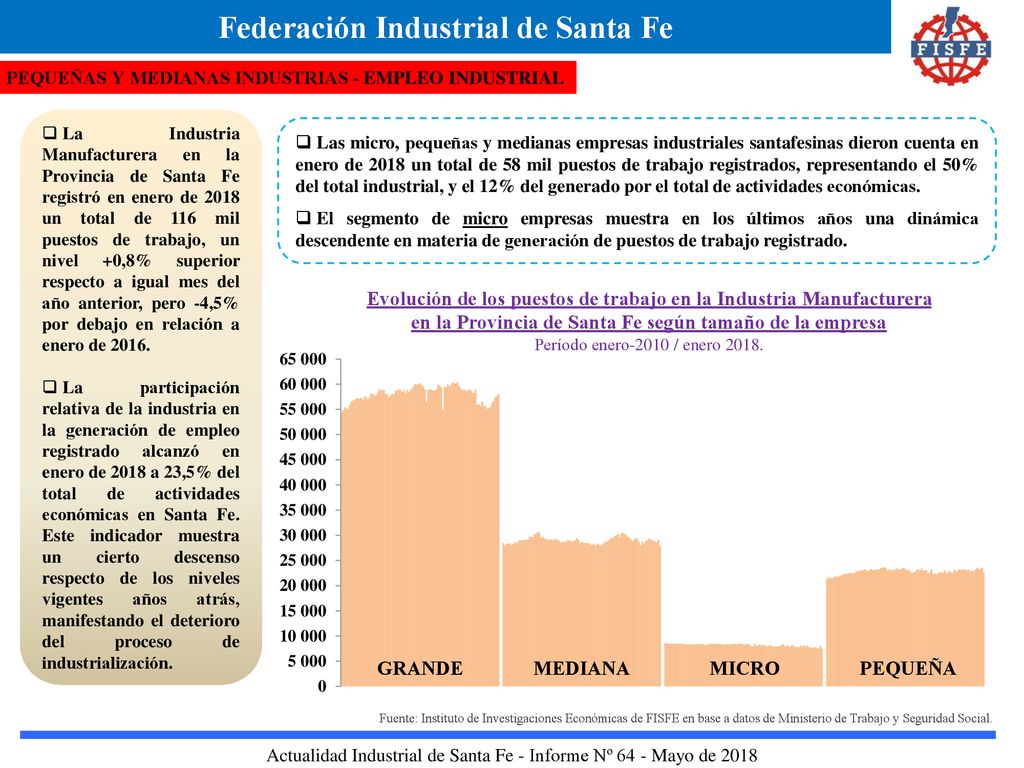 Federación Industrial de Santa Fe

FISFE

PEQUEÑAS Y MEDIANAS INDUSTRIAS - EMPLEO INDUSTRIAL

❑ La Industria Manufacturera en la Provincia de Santa Fe registró en enero de 2018 un total de 116 mil puestos de trabajo, un nivel +0,8% superior respecto a igual mes del año anterior, pero -4,5% por debajo en relación a enero de 2016.

❑ La participación relativa de la industria en la generación de empleo registrado alcanzó en enero de 2018 a 23,5% del total de actividades económicas en Santa Fe. Este indicador muestra un cierto descenso respecto de los niveles vigentes años atrás, manifestando el deterioro del proceso de industrialización.

❑ Las micro, pequeñas y medianas empresas industriales santafesinas dieron cuenta en enero de 2018 un total de 58 mil puestos de trabajo registrados, representando el 50% del total industrial, y el 12% del generado por el total de actividades económicas.

❑ El segmento de micro empresas muestra en los últimos años una dinámica descendente en materia de generación de puestos de trabajo registrado.

Evolución de los puestos de trabajo en la Industria Manufacturera en la Provincia de Santa Fe según tamaño de la empresa
Período enero-2010 / enero 2018.

65 000
60 000
55 000
50 000
45 000
40 000
35 000
30 000
25 000
20 000
15 000
10 000
5 000
0

GRANDE
MEDIANA
MICRO
PEQUEÑA

Fuente: Instituto de Investigaciones Económicas de FISFE en base a datos de Ministerio de Trabajo y Seguridad Social.

Actualidad Industrial de Santa Fe - Informe Nº 64 - Mayo de 2018